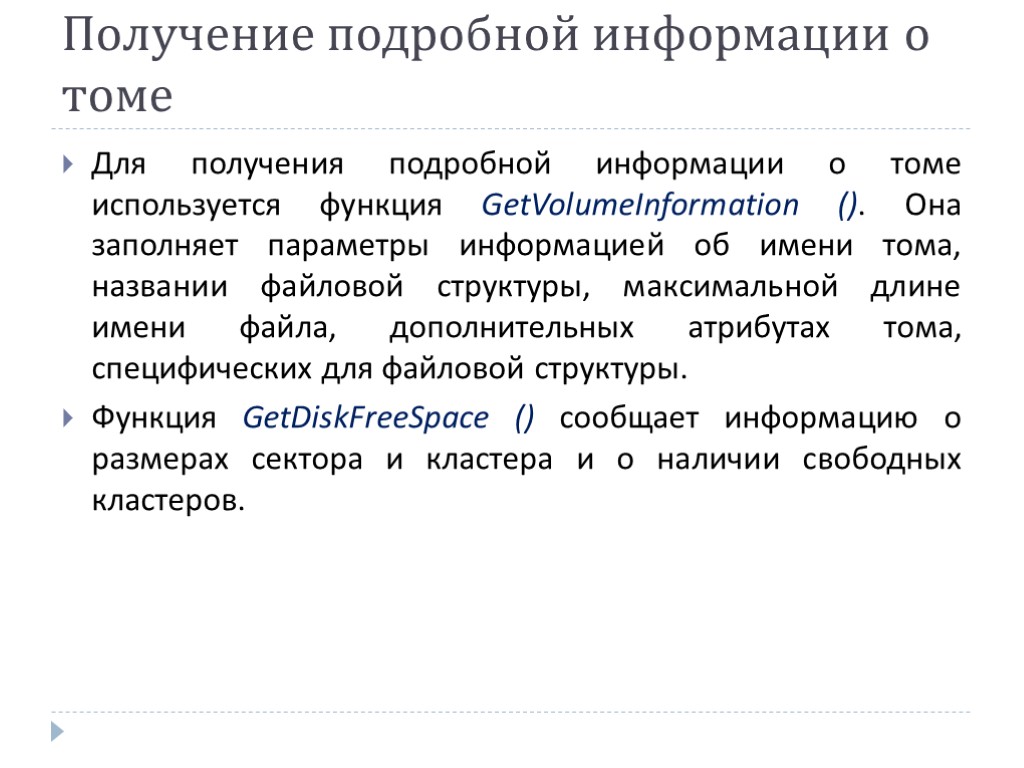 Получение подробной информации о томе

Для получения подробной информации о томе используется функция GetVolumeInformation (). Она заполняет параметры информацией об имени тома, названии файловой структуры, максимальной длине имени файла, дополнительных атрибутах тома, специфических для файловой структуры.

Функция GetDiskFreeSpace () сообщает информацию о размерах сектора и кластера и о наличии свободных кластеров.